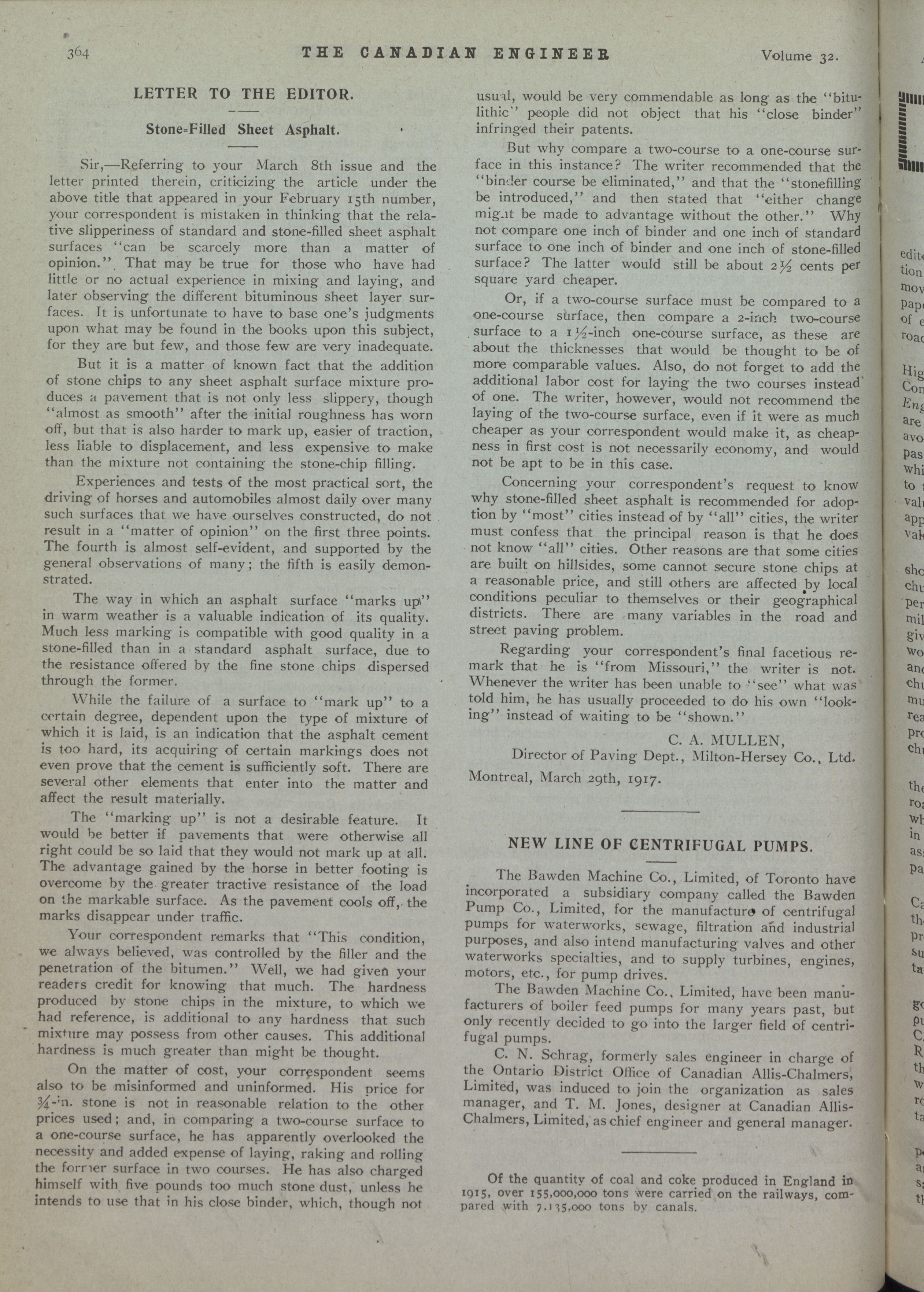 364 THE CANADIAN ENGINEER Volume 32.

LETTER TO THE EDITOR.

Stone-Filled Sheet Asphalt.

Sir,—Referring to your March 8th issue and the letter printed therein, criticizing the article under the above title that appeared in your February 15th number, your correspondent is mistaken in thinking that the relative slipperiness of standard and stone-filled sheet asphalt surfaces "can be scarcely more than a matter of opinion." That may be true for those who have had little or no actual experience in mixing and laying, and later observing the different bituminous sheet layer surfaces. It is unfortunate to have to base one's judgments upon what may be found in the books upon this subject, for they are but few, and those few are very inadequate.

But it is a matter of known fact that the addition of stone chips to any sheet asphalt surface mixture produces a pavement that is not only less slippery, though "almost as smooth" after the initial roughness has worn off, but that is also harder to mark up, easier of traction, less liable to displacement, and less expensive to make than the mixture not containing the stone-chip filling.

Experiences and tests of the most practical sort, the driving of horses and automobiles almost daily over many such surfaces that we have ourselves constructed, do not result in a "matter of opinion" on the first three points. The fourth is almost self-evident, and supported by the general observations of many; the fifth is easily demonstrated.

The way in which an asphalt surface "marks up" in warm weather is a valuable indication of its quality. Much less marking is compatible with good quality in a stone-filled than in a standard asphalt surface, due to the resistance offered by the fine stone chips dispersed through the former.

While the failure of a surface to "mark up" to a certain degree, dependent upon the type of mixture of which it is laid, is an indication that the asphalt cement is too hard, its acquiring of certain markings does not even prove that the cement is sufficiently soft. There are several other elements that enter into the matter and affect the result materially.

The "marking up" is not a desirable feature. It would be better if pavements that were otherwise all right could be so laid that they would not mark up at all. The advantage gained by the horse in better footing is overcome by the greater tractive resistance of the load on the markable surface. As the pavement cools off, the marks disappear under traffic.

Your correspondent remarks that "This condition, we always believed, was controlled by the filler and the penetration of the bitumen." Well, we had given your readers credit for knowing that much. The hardness produced by stone chips in the mixture, to which we had reference, is additional to any hardness that such mixture may possess from other causes. This additional hardness is much greater than might be thought.

On the matter of cost, your correspondent seems also to be misinformed and uninformed. His price for ¾-in. stone is not in reasonable relation to the other prices used; and, in comparing a two-course surface to a one-course surface, he has apparently overlooked the necessity and added expense of laying, raking and rolling the former surface in two courses. He has also charged himself with five pounds too much stone dust, unless he intends to use that in his close binder, which, though not usual, would be very commendable as long as the "bitulithic" people did not object that his "close binder" infringed their patents.

But why compare a two-course to a one-course surface in this instance? The writer recommended that the "binder course be eliminated," and that the "stonefilling be introduced," and then stated that "either change might be made to advantage without the other." Why not compare one inch of binder and one inch of standard surface to one inch of binder and one inch of stone-filled surface? The latter would still be about 2½ cents per square yard cheaper.

Or, if a two-course surface must be compared to a one-course surface, then compare a 2-inch two-course surface to a 1½-inch one-course surface, as these are about the thicknesses that would be thought to be of more comparable values. Also, do not forget to add the additional labor cost for laying the two courses instead of one. The writer, however, would not recommend the laying of the two-course surface, even if it were as much cheaper as your correspondent would make it, as cheapness in first cost is not necessarily economy, and would not be apt to be in this case.

Concerning your correspondent's request to know why stone-filled sheet asphalt is recommended for adoption by "most" cities instead of by "all" cities, the writer must confess that the principal reason is that he does not know "all" cities. Other reasons are that some cities are built on hillsides, some cannot secure stone chips at a reasonable price, and still others are affected by local conditions peculiar to themselves or their geographical districts. There are many variables in the road and street paving problem.

Regarding your correspondent's final facetious remark that he is "from Missouri," the writer is not. Whenever the writer has been unable to "see" what was told him, he has usually proceeded to do his own "looking" instead of waiting to be "shown."

C. A. MULLEN,
Director of Paving Dept., Milton-Hersey Co., Ltd.
Montreal, March 29th, 1917.

NEW LINE OF CENTRIFUGAL PUMPS.

The Bawden Machine Co., Limited, of Toronto have incorporated a subsidiary company called the Bawden Pump Co., Limited, for the manufacture of centrifugal pumps for waterworks, sewage, filtration and industrial purposes, and also intend manufacturing valves and other waterworks specialties, and to supply turbines, engines, motors, etc., for pump drives.

The Bawden Machine Co., Limited, have been manufacturers of boiler feed pumps for many years past, but only recently decided to go into the larger field of centrifugal pumps.

C. N. Schrag, formerly sales engineer in charge of the Ontario District Office of Canadian Allis-Chalmers, Limited, was induced to join the organization as sales manager, and T. M. Jones, designer at Canadian Allis-Chalmers, Limited, as chief engineer and general manager.

Of the quantity of coal and coke produced in England in 1915, over 155,000,000 tons were carried on the railways, compared with 7,135,000 tons by canals.